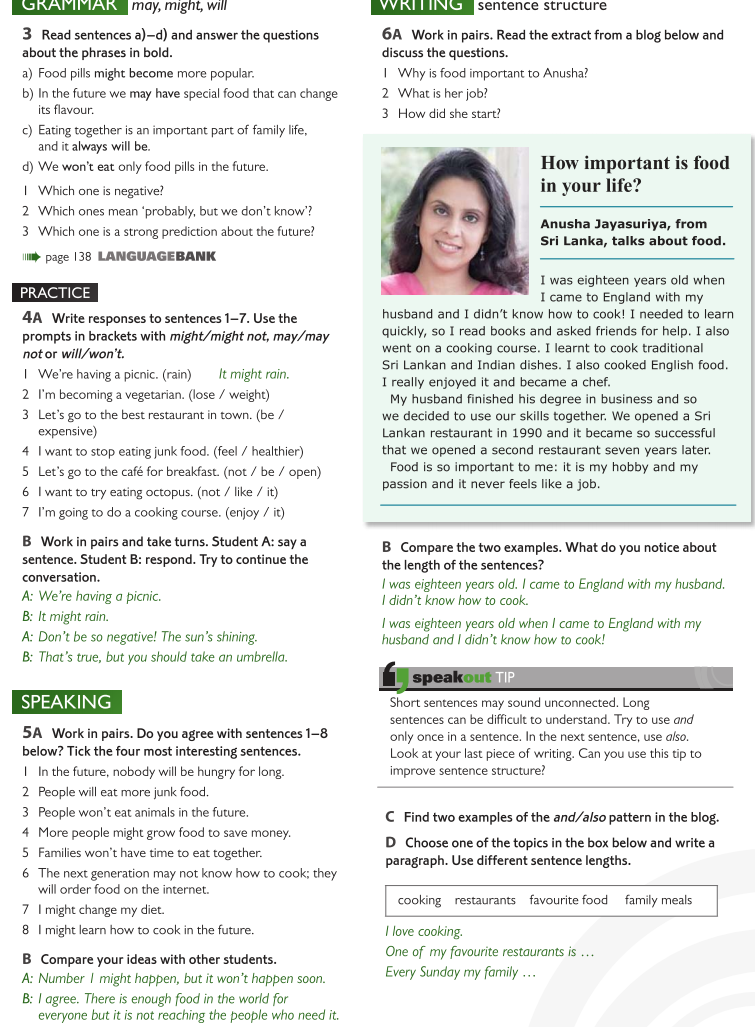 GRAMMAR may, might, will

3 Read sentences a)–d) and answer the questions about the phrases in bold.

a) Food pills might become more popular.
b) In the future we may have special food that can change its flavour.
c) Eating together is an important part of family life, and it always will be.
d) We won't eat only food pills in the future.

1 Which one is negative?
2 Which ones mean 'probably, but we don't know'?
3 Which one is a strong prediction about the future?

page 138 LANGUAGEBANK

PRACTICE

4A Write responses to sentences 1–7. Use the prompts in brackets with might/might not, may/may not or will/won't.

1 We're having a picnic. (rain) It might rain.
2 I'm becoming a vegetarian. (lose / weight)
3 Let's go to the best restaurant in town. (be / expensive)
4 I want to stop eating junk food. (feel / healthier)
5 Let's go to the café for breakfast. (not / be / open)
6 I want to try eating octopus. (not / like / it)
7 I'm going to do a cooking course. (enjoy / it)

B Work in pairs and take turns. Student A: say a sentence. Student B: respond. Try to continue the conversation.

A: We're having a picnic.
B: It might rain.
A: Don't be so negative! The sun's shining.
B: That's true, but you should take an umbrella.

SPEAKING

5A Work in pairs. Do you agree with sentences 1–8 below? Tick the four most interesting sentences.

1 In the future, nobody will be hungry for long.
2 People will eat more junk food.
3 People won't eat animals in the future.
4 More people might grow food to save money.
5 Families won't have time to eat together.
6 The next generation may not know how to cook; they will order food on the internet.
7 I might change my diet.
8 I might learn how to cook in the future.

B Compare your ideas with other students.

A: Number 1 might happen, but it won't happen soon.
B: I agree. There is enough food in the world for everyone but it is not reaching the people who need it.

WRITING sentence structure

6A Work in pairs. Read the extract from a blog below and discuss the questions.

1 Why is food important to Anusha?
2 What is her job?
3 How did she start?

How important is food in your life?

Anusha Jayasuriya, from Sri Lanka, talks about food.

I was eighteen years old when I came to England with my husband and I didn't know how to cook! I needed to learn quickly, so I read books and asked friends for help. I also went on a cooking course. I learnt to cook traditional Sri Lankan and Indian dishes. I also cooked English food. I really enjoyed it and became a chef.

My husband finished his degree in business and so we decided to use our skills together. We opened a Sri Lankan restaurant in 1990 and it became so successful that we opened a second restaurant seven years later.

Food is so important to me: it is my hobby and my passion and it never feels like a job.

B Compare the two examples. What do you notice about the length of the sentences?

I was eighteen years old. I came to England with my husband. I didn't know how to cook.

I was eighteen years old when I came to England with my husband and I didn't know how to cook!

speakout TIP

Short sentences may sound unconnected. Long sentences can be difficult to understand. Try to use and only once in a sentence. In the next sentence, use also. Look at your last piece of writing. Can you use this tip to improve sentence structure?

C Find two examples of the and/also pattern in the blog.

D Choose one of the topics in the box below and write a paragraph. Use different sentence lengths.

cooking restaurants favourite food family meals

I love cooking.
One of my favourite restaurants is …
Every Sunday my family …